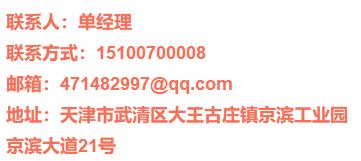 联系人：单经理

联系方式：15100700008

邮箱：471482997@qq.com

地址：天津市武清区大王古庄镇京滨工业园京滨大道21号